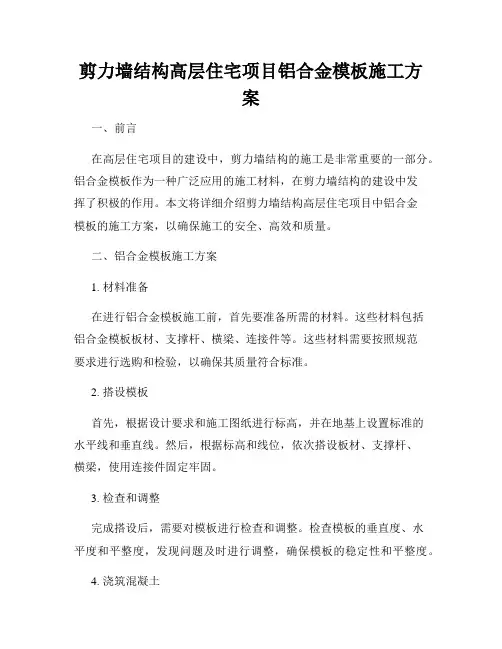 剪力墙结构高层住宅项目铝合金模板施工方案

一、前言

在高层住宅项目的建设中，剪力墙结构的施工是非常重要的一部分。铝合金模板作为一种广泛应用的施工材料，在剪力墙结构的建设中发挥了积极的作用。本文将详细介绍剪力墙结构高层住宅项目中铝合金模板的施工方案，以确保施工的安全、高效和质量。

二、铝合金模板施工方案

1. 材料准备

在进行铝合金模板施工前，首先要准备所需的材料。这些材料包括铝合金模板板材、支撑杆、横梁、连接件等。这些材料需要按照规范要求进行选购和检验，以确保其质量符合标准。

2. 搭设模板

首先，根据设计要求和施工图纸进行标高，并在地基上设置标准的水平线和垂直线。然后，根据标高和线位，依次搭设板材、支撑杆、横梁，使用连接件固定牢固。

3. 检查和调整

完成搭设后，需要对模板进行检查和调整。检查模板的垂直度、水平度和平整度，发现问题及时进行调整，确保模板的稳定性和平整度。

4. 浇筑混凝土